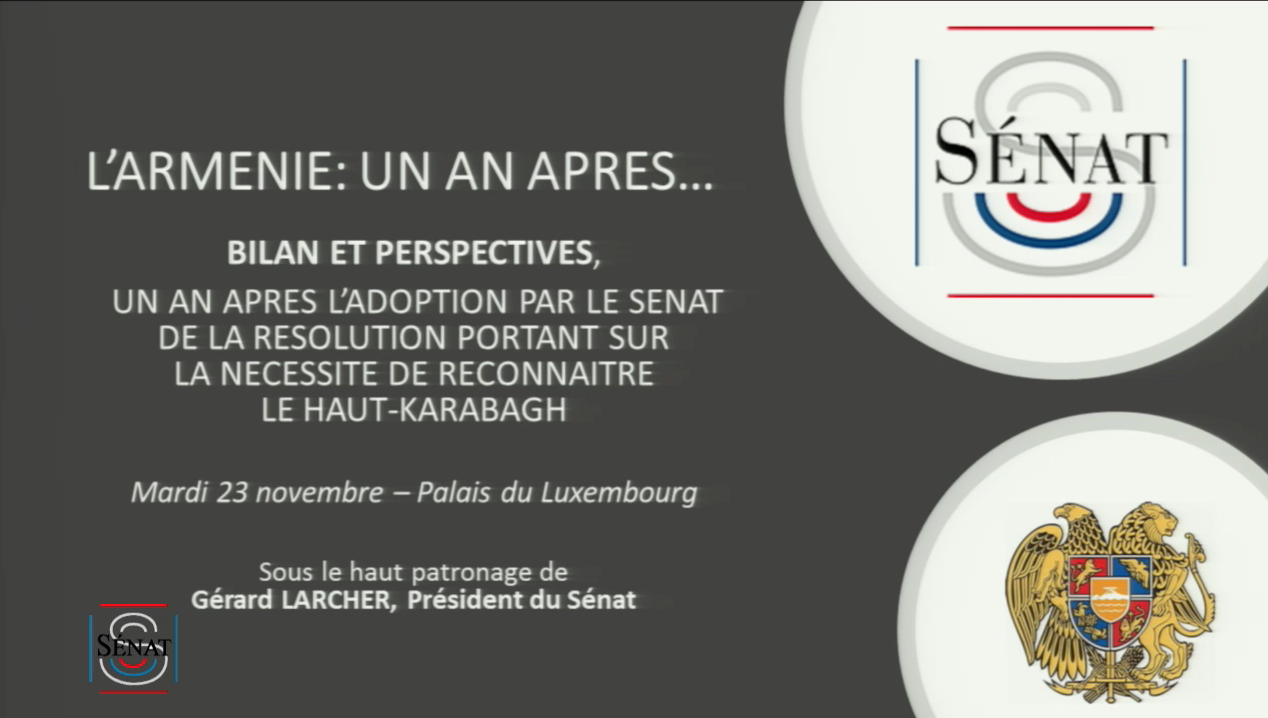 L'ARMENIE: UN AN APRES…

BILAN ET PERSPECTIVES,

UN AN APRES L'ADOPTION PAR LE SENAT DE LA RESOLUTION PORTANT SUR LA NECESSITE DE RECONNAITRE LE HAUT-KARABAGH

Mardi 23 novembre – Palais du Luxembourg

Sous le haut patronage de
Gérard LARCHER, Président du Sénat

SÉNAT

SÉNAT